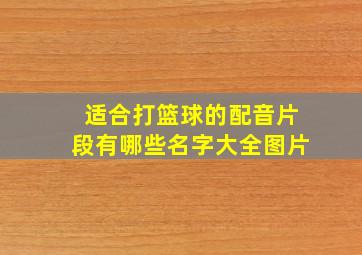 适合打篮球的配音片段有哪些名字大全图片